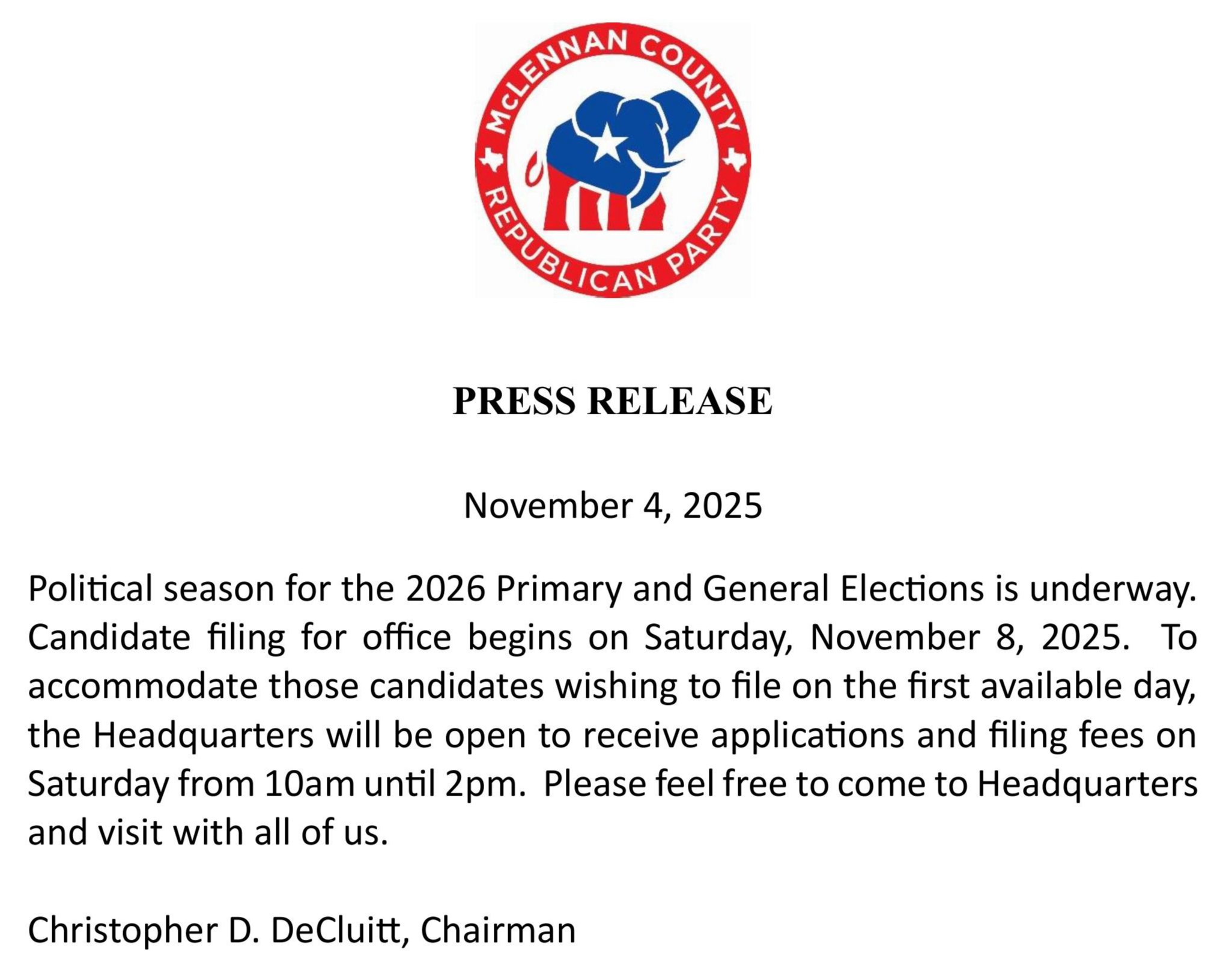 McLENNAN COUNTY
REPUBLICAN PARTY

PRESS RELEASE

November 4, 2025

Political season for the 2026 Primary and General Elections is underway. Candidate filing for office begins on Saturday, November 8, 2025. To accommodate those candidates wishing to file on the first available day, the Headquarters will be open to receive applications and filing fees on Saturday from 10am until 2pm. Please feel free to come to Headquarters and visit with all of us.

Christopher D. DeCluitt, Chairman